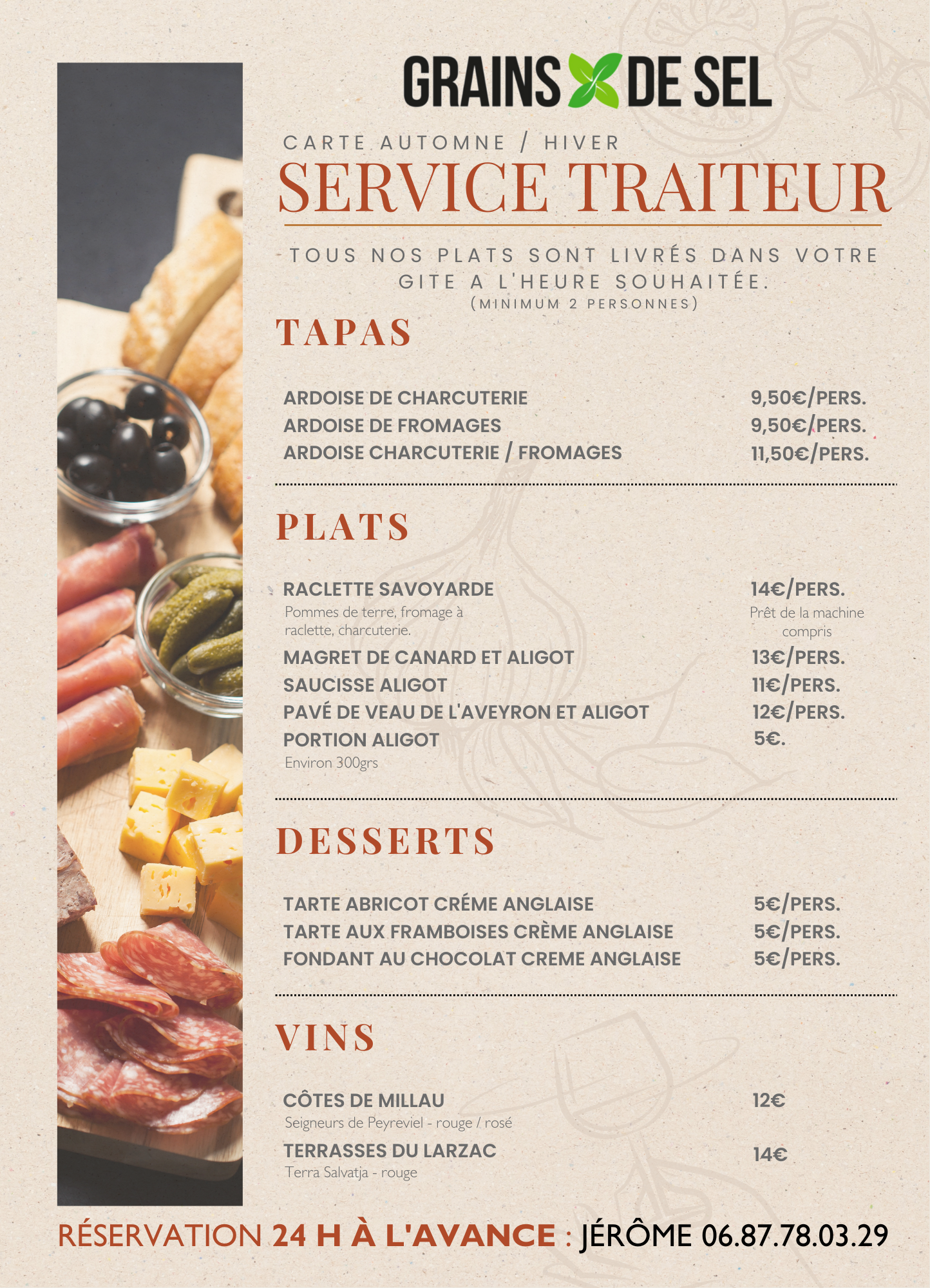 GRAINS DE SEL

CARTE AUTOMNE / HIVER
SERVICE TRAITEUR

TOUS NOS PLATS SONT LIVRÉS DANS VOTRE GITE A L'HEURE SOUHAITÉE.
(MINIMUM 2 PERSONNES)

TAPAS

ARDOISE DE CHARCUTERIE 9,50€/PERS.
ARDOISE DE FROMAGES 9,50€/PERS.
ARDOISE CHARCUTERIE / FROMAGES 11,50€/PERS.

PLATS

RACLETTE SAVOYARDE 14€/PERS.
Pommes de terre, fromage à raclette, charcuterie.
Prêt de la machine compris
MAGRET DE CANARD ET ALIGOT 13€/PERS.
SAUCISSE ALIGOT 11€/PERS.
PAVÉ DE VEAU DE L'AVEYRON ET ALIGOT 12€/PERS.
PORTION ALIGOT 5€.
Environ 300grs

DESSERTS

TARTE ABRICOT CRÉME ANGLAISE 5€/PERS.
TARTE AUX FRAMBOISES CRÈME ANGLAISE 5€/PERS.
FONDANT AU CHOCOLAT CREME ANGLAISE 5€/PERS.

VINS

CÔTES DE MILLAU 12€
Seigneurs de Peyreviel - rouge / rosé
TERRASSES DU LARZAC 14€
Terra Salvatja - rouge

RÉSERVATION 24 H À L'AVANCE : JÉRÔME 06.87.78.03.29